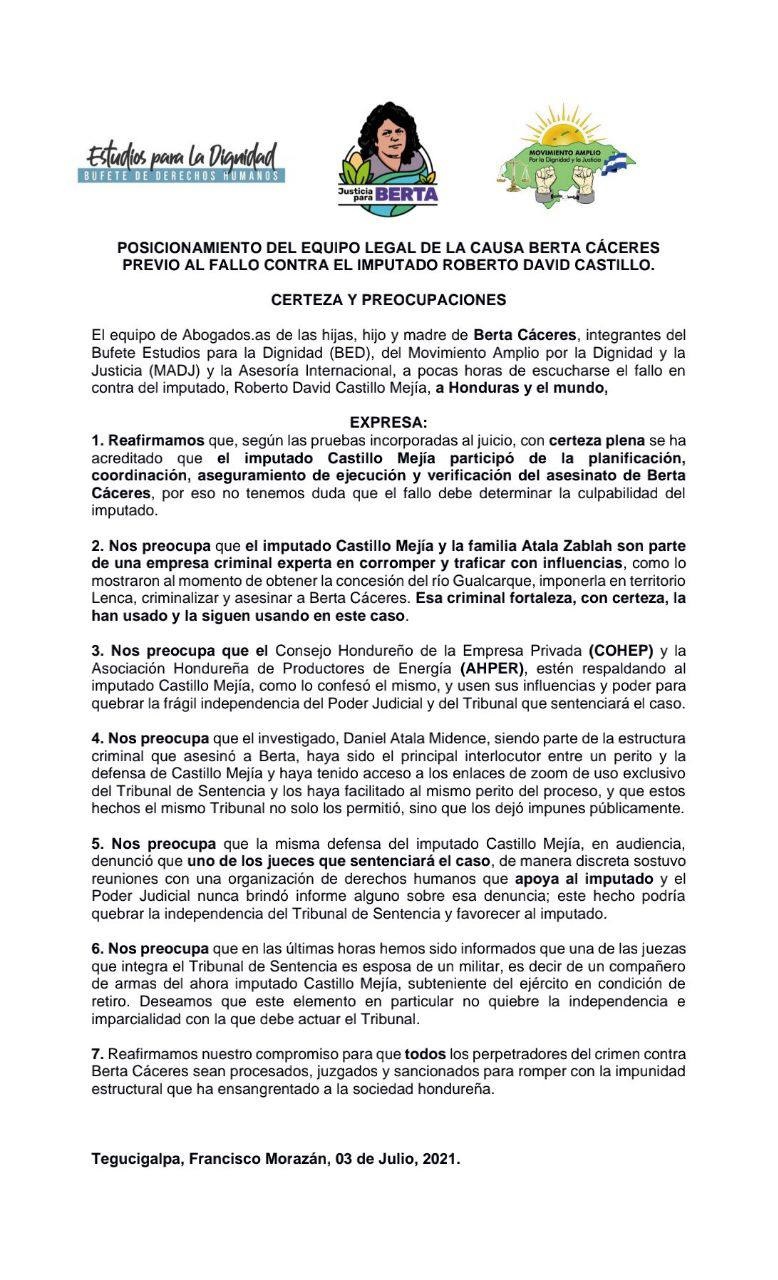 Estudios para la Dignidad
BUFETE DE DERECHOS HUMANOS

Justicia para BERTA

MOVIMIENTO AMPLIO
Por la Dignidad y la Justicia

POSICIONAMIENTO DEL EQUIPO LEGAL DE LA CAUSA BERTA CÁCERES PREVIO AL FALLO CONTRA EL IMPUTADO ROBERTO DAVID CASTILLO.

CERTEZA Y PREOCUPACIONES

El equipo de Abogados.as de las hijas, hijo y madre de Berta Cáceres, integrantes del Bufete Estudios para la Dignidad (BED), del Movimiento Amplio por la Dignidad y la Justicia (MADJ) y la Asesoría Internacional, a pocas horas de escucharse el fallo en contra del imputado, Roberto David Castillo Mejía, a Honduras y el mundo,

EXPRESA:
1. Reafirmamos que, según las pruebas incorporadas al juicio, con certeza plena se ha acreditado que el imputado Castillo Mejía participó de la planificación, coordinación, aseguramiento de ejecución y verificación del asesinato de Berta Cáceres, por eso no tenemos duda que el fallo debe determinar la culpabilidad del imputado.

2. Nos preocupa que el imputado Castillo Mejía y la familia Atala Zablah son parte de una empresa criminal experta en corromper y traficar con influencias, como lo mostraron al momento de obtener la concesión del río Gualcarque, imponerla en territorio Lenca, criminalizar y asesinar a Berta Cáceres. Esa criminal fortaleza, con certeza, la han usado y la siguen usando en este caso.

3. Nos preocupa que el Consejo Hondureño de la Empresa Privada (COHEP) y la Asociación Hondureña de Productores de Energía (AHPER), estén respaldando al imputado Castillo Mejía, como lo confesó el mismo, y usen sus influencias y poder para quebrar la frágil independencia del Poder Judicial y del Tribunal que sentenciará el caso.

4. Nos preocupa que el investigado, Daniel Atala Midence, siendo parte de la estructura criminal que asesinó a Berta, haya sido el principal interlocutor entre un perito y la defensa de Castillo Mejía y haya tenido acceso a los enlaces de zoom de uso exclusivo del Tribunal de Sentencia y los haya facilitado al mismo perito del proceso, y que estos hechos el mismo Tribunal no solo los permitió, sino que los dejó impunes públicamente.

5. Nos preocupa que la misma defensa del imputado Castillo Mejía, en audiencia, denunció que uno de los jueces que sentenciará el caso, de manera discreta sostuvo reuniones con una organización de derechos humanos que apoya al imputado y el Poder Judicial nunca brindó informe alguno sobre esa denuncia; este hecho podría quebrar la independencia del Tribunal de Sentencia y favorecer al imputado.

6. Nos preocupa que en las últimas horas hemos sido informados que una de las juezas que integra el Tribunal de Sentencia es esposa de un militar, es decir de un compañero de armas del ahora imputado Castillo Mejía, subteniente del ejército en condición de retiro. Deseamos que este elemento en particular no quiebre la independencia e imparcialidad con la que debe actuar el Tribunal.

7. Reafirmamos nuestro compromiso para que todos los perpetradores del crimen contra Berta Cáceres sean procesados, juzgados y sancionados para romper con la impunidad estructural que ha ensangrentado a la sociedad hondureña.

Tegucigalpa, Francisco Morazán, 03 de Julio, 2021.